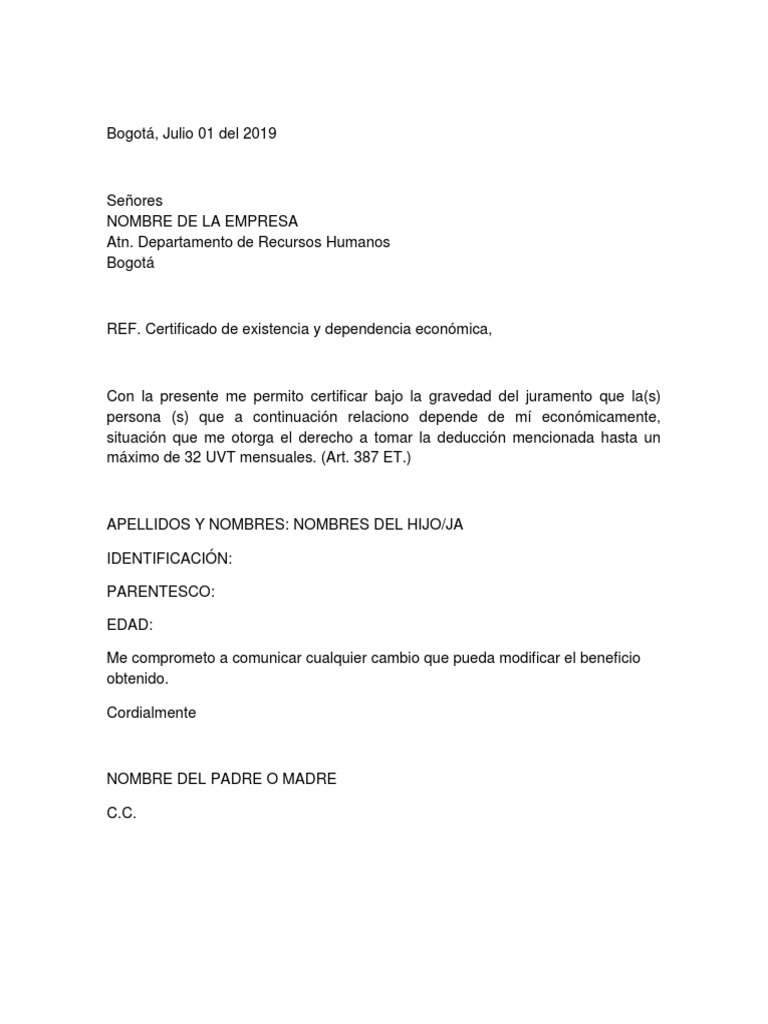 Bogotá, Julio 01 del 2019

Señores
NOMBRE DE LA EMPRESA
Atn. Departamento de Recursos Humanos
Bogotá

REF. Certificado de existencia y dependencia económica,

Con la presente me permito certificar bajo la gravedad del juramento que la(s) persona (s) que a continuación relaciono depende de mí económicamente, situación que me otorga el derecho a tomar la deducción mencionada hasta un máximo de 32 UVT mensuales. (Art. 387 ET.)

APELLIDOS Y NOMBRES: NOMBRES DEL HIJO/JA

IDENTIFICACIÓN:

PARENTESCO:

EDAD:

Me comprometo a comunicar cualquier cambio que pueda modificar el beneficio obtenido.

Cordialmente

NOMBRE DEL PADRE O MADRE

C.C.